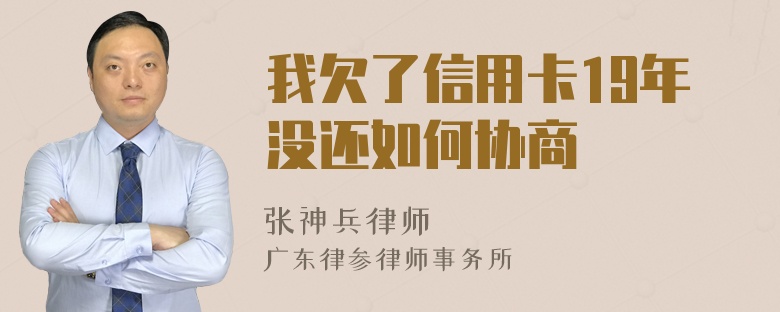 我欠了信用卡19年没还如何协商

张神兵律师
广东律参律师事务所